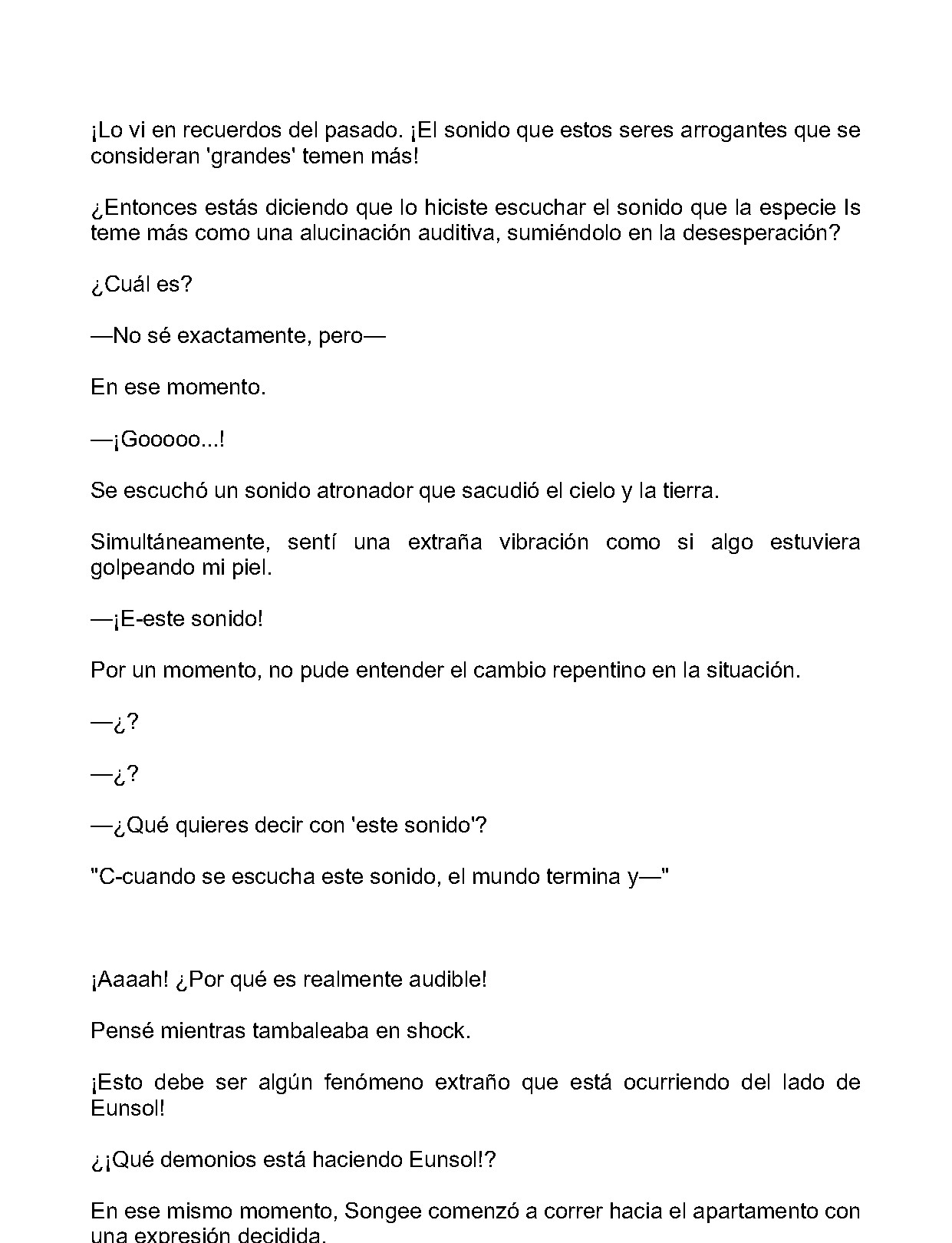 ¡Lo vi en recuerdos del pasado. ¡El sonido que estos seres arrogantes que se consideran 'grandes' temen más!

¿Entonces estás diciendo que lo hiciste escuchar el sonido que la especie Is teme más como una alucinación auditiva, sumiéndolo en la desesperación?

¿Cuál es?

—No sé exactamente, pero—

En ese momento.

—¡Gooooo...!

Se escuchó un sonido atronador que sacudió el cielo y la tierra.

Simultáneamente, sentí una extraña vibración como si algo estuviera golpeando mi piel.

—¡E-este sonido!

Por un momento, no pude entender el cambio repentino en la situación.

—¿?

—¿?

—¿Qué quieres decir con 'este sonido'?

"C-cuando se escucha este sonido, el mundo termina y—"

¡Aaaah! ¿Por qué es realmente audible!

Pensé mientras tambaleaba en shock.

¡Esto debe ser algún fenómeno extraño que está ocurriendo del lado de Eunsol!

¿¡Qué demonios está haciendo Eunsol!?

En ese mismo momento, Songee comenzó a correr hacia el apartamento con una expresión decidida.